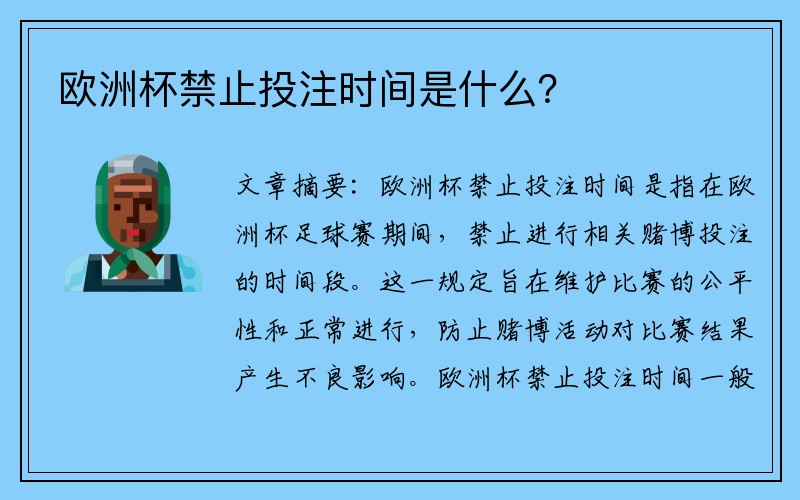 欧洲杯禁止投注时间是什么？

文章摘要：欧洲杯禁止投注时间是指在欧洲杯足球赛期间，禁止进行相关赌博投注的时间段。这一规定旨在维护比赛的公平性和正常进行，防止赌博活动对比赛结果产生不良影响。欧洲杯禁止投注时间一般